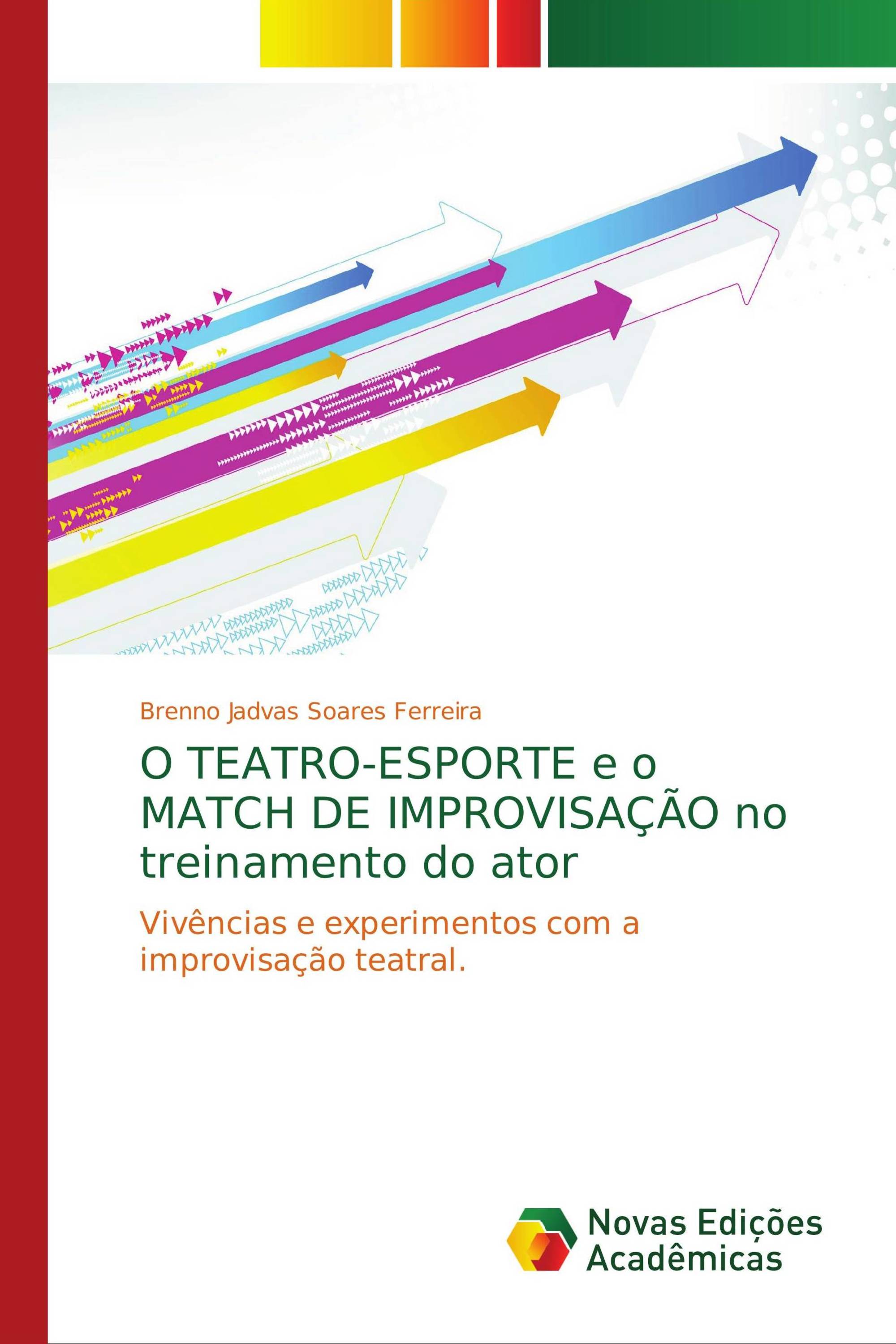 Brenno Jadvas Soares Ferreira

O TEATRO-ESPORTE e o MATCH DE IMPROVISAÇÃO no treinamento do ator

Vivências e experimentos com a improvisação teatral.

Novas Edições Acadêmicas